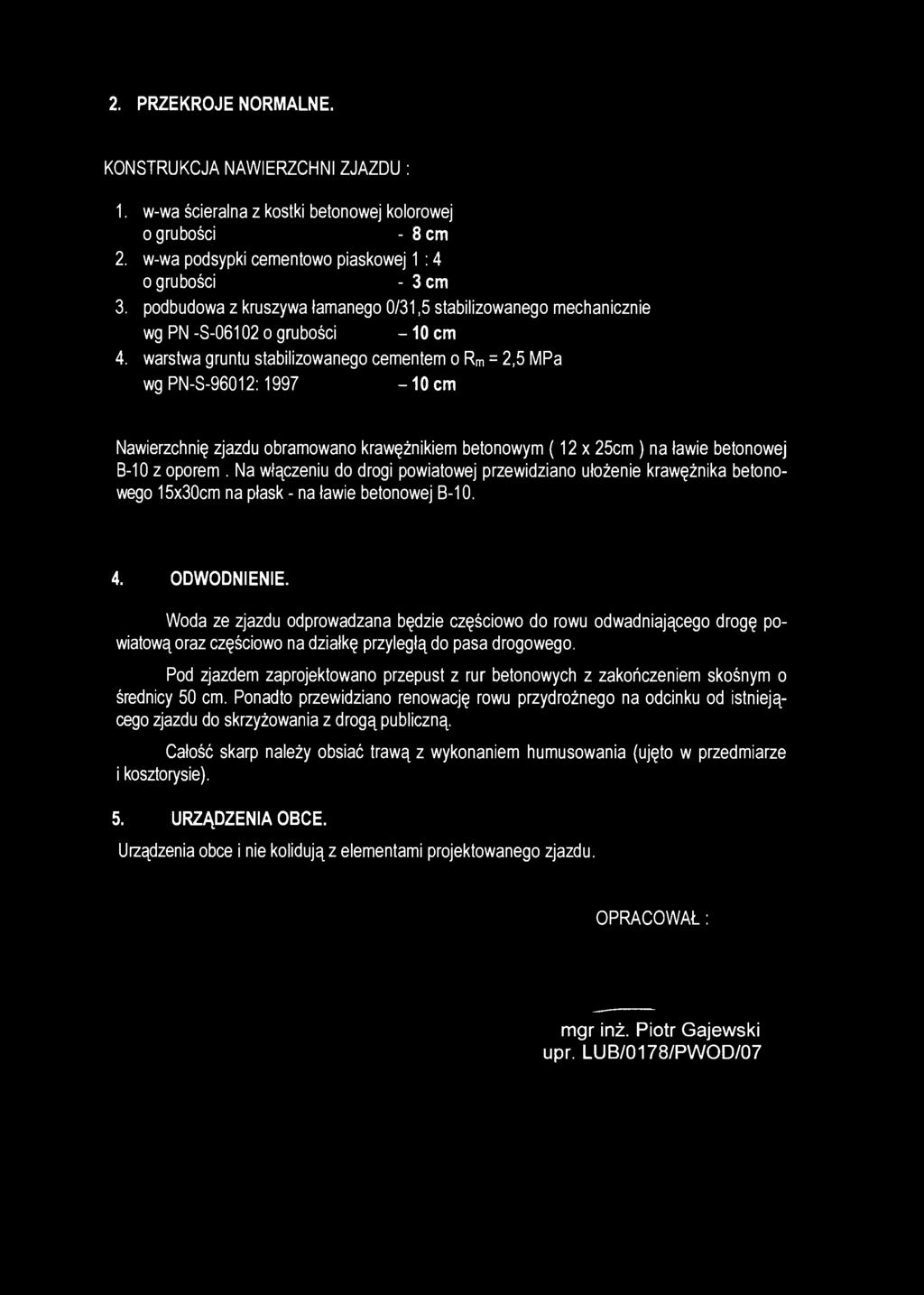 2. PRZEKROJE NORMALNE.

KONSTRUKCJA NAWIERZCHNI ZJAZDU :

1. w-wa ścieralna z kostki betonowej kolorowej o grubości - 8 cm
2. w-wa podsypki cementowo piaskowej 1 : 4 o grubości - 3 cm
3. podbudowa z kruszywa łamanego 0/31,5 stabilizowanego mechanicznie wg PN -S-06102 o grubości – 10 cm
4. warstwa gruntu stabilizowanego cementem o $R_m$ = 2,5 MPa wg PN-S-96012: 1997 – 10 cm

Nawierzchnię zjazdu obramowano krawężnikiem betonowym ( 12 x 25cm ) na ławie betonowej B-10 z oporem . Na włączeniu do drogi powiatowej przewidziano ułożenie krawężnika betonowego 15x30cm na płask - na ławie betonowej B-10.

4. ODWODNIENIE.

Woda ze zjazdu odprowadzana będzie częściowo do rowu odwadniającego drogę powiatową oraz częściowo na działkę przyległą do pasa drogowego.

Pod zjazdem zaprojektowano przepust z rur betonowych z zakończeniem skośnym o średnicy 50 cm. Ponadto przewidziano renowację rowu przydrożnego na odcinku od istniejącego zjazdu do skrzyżowania z drogą publiczną.

Całość skarp należy obsiać trawą z wykonaniem humusowania (ujęto w przedmiarze i kosztorysie).

5. URZĄDZENIA OBCE.

Urządzenia obce i nie kolidują z elementami projektowanego zjazdu.

OPRACOWAŁ :

mgr inż. Piotr Gajewski
upr. LUB/0178/PWOD/07